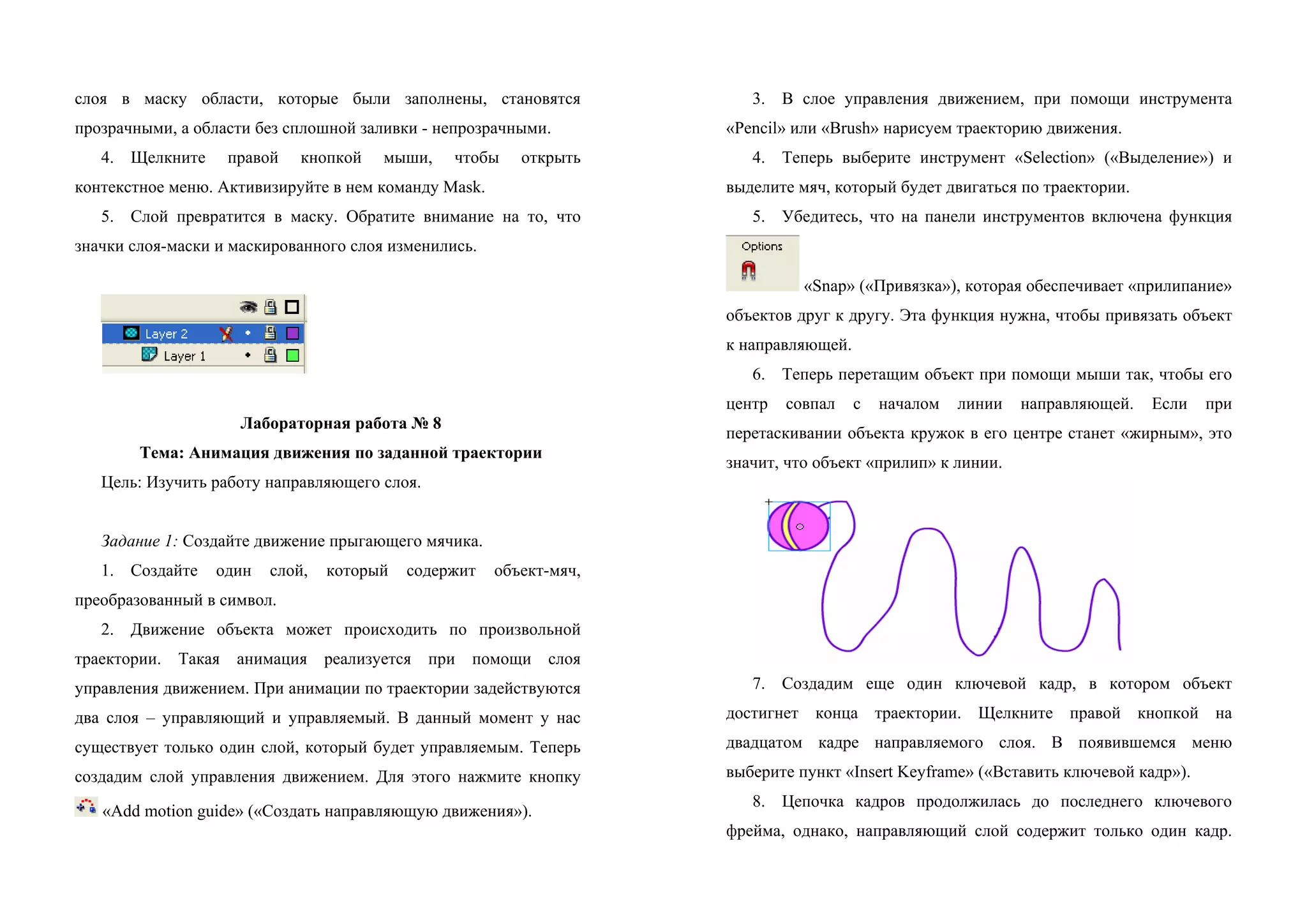 слоя в маску области, которые были заполнены, становятся прозрачными, а области без сплошной заливки - непрозрачными.

4. Щелкните правой кнопкой мыши, чтобы открыть контекстное меню. Активизируйте в нем команду Mask.

5. Слой превратится в маску. Обратите внимание на то, что значки слоя-маски и маскированного слоя изменились.

Layer 2
Layer 1

Лабораторная работа № 8
Тема: Анимация движения по заданной траектории

Цель: Изучить работу направляющего слоя.

Задание 1: Создайте движение прыгающего мячика.

1. Создайте один слой, который содержит объект-мяч, преобразованный в символ.

2. Движение объекта может происходить по произвольной траектории. Такая анимация реализуется при помощи слоя управления движением. При анимации по траектории задействуются два слоя – управляющий и управляемый. В данный момент у нас существует только один слой, который будет управляемым. Теперь создадим слой управления движением. Для этого нажмите кнопку «Add motion guide» («Создать направляющую движения»).

3. В слое управления движением, при помощи инструмента «Pencil» или «Brush» нарисуем траекторию движения.

4. Теперь выберите инструмент «Selection» («Выделение») и выделите мяч, который будет двигаться по траектории.

5. Убедитесь, что на панели инструментов включена функция Options «Snap» («Привязка»), которая обеспечивает «прилипание» объектов друг к другу. Эта функция нужна, чтобы привязать объект к направляющей.

6. Теперь перетащим объект при помощи мыши так, чтобы его центр совпал с началом линии направляющей. Если при перетаскивании объекта кружок в его центре станет «жирным», это значит, что объект «прилип» к линии.

7. Создадим еще один ключевой кадр, в котором объект достигнет конца траектории. Щелкните правой кнопкой на двадцатом кадре направляемого слоя. В появившемся меню выберите пункт «Insert Keyframe» («Вставить ключевой кадр»).

8. Цепочка кадров продолжилась до последнего ключевого фрейма, однако, направляющий слой содержит только один кадр.